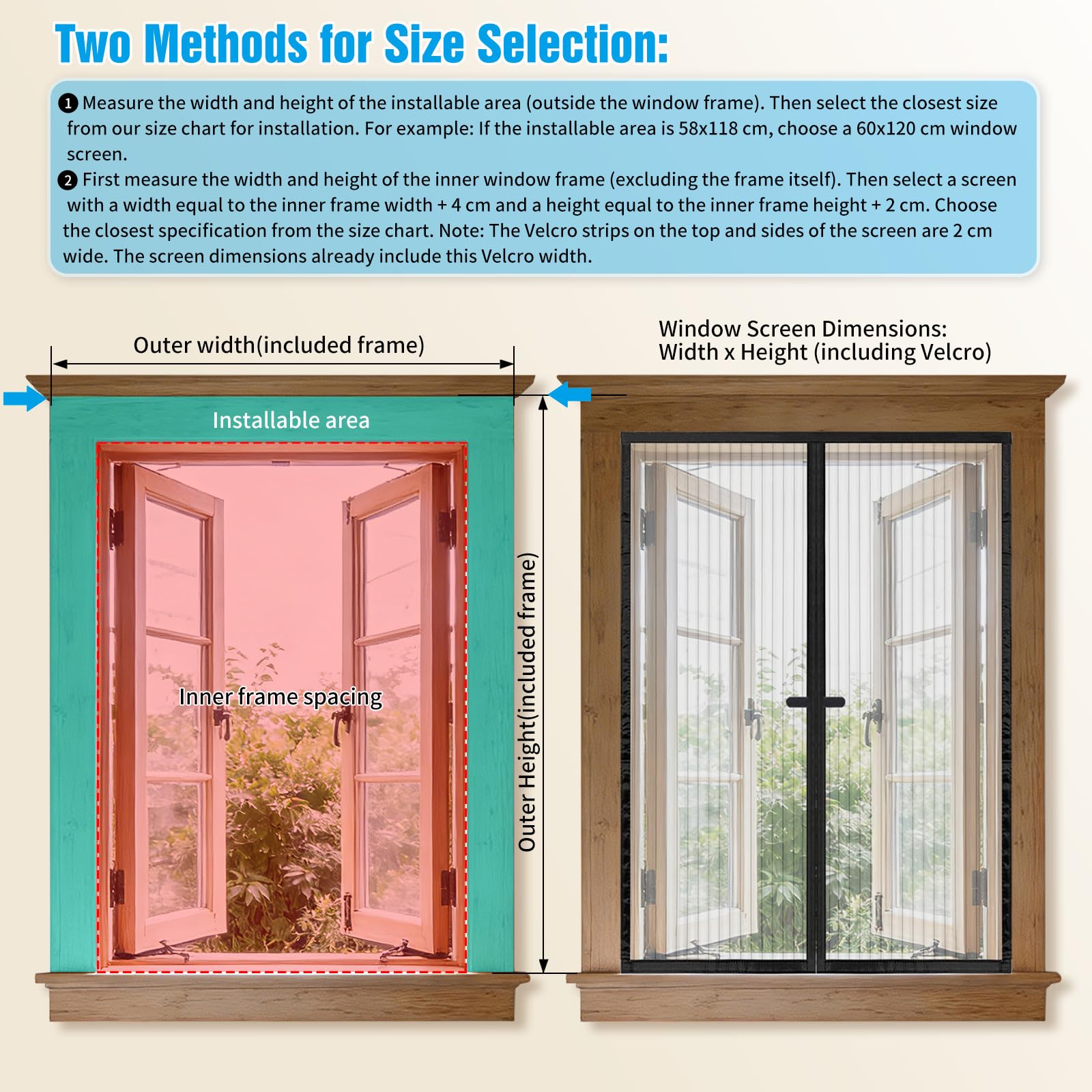 Two Methods for Size Selection:

❶ Measure the width and height of the installable area (outside the window frame). Then select the closest size from our size chart for installation. For example: If the installable area is 58x118 cm, choose a 60x120 cm window screen.
❷ First measure the width and height of the inner window frame (excluding the frame itself). Then select a screen with a width equal to the inner frame width + 4 cm and a height equal to the inner frame height + 2 cm. Choose the closest specification from the size chart. Note: The Velcro strips on the top and sides of the screen are 2 cm wide. The screen dimensions already include this Velcro width.

Outer width(included frame)

Installable area

Inner frame spacing

Outer Height(included frame)

Window Screen Dimensions:
Width x Height (including Velcro)